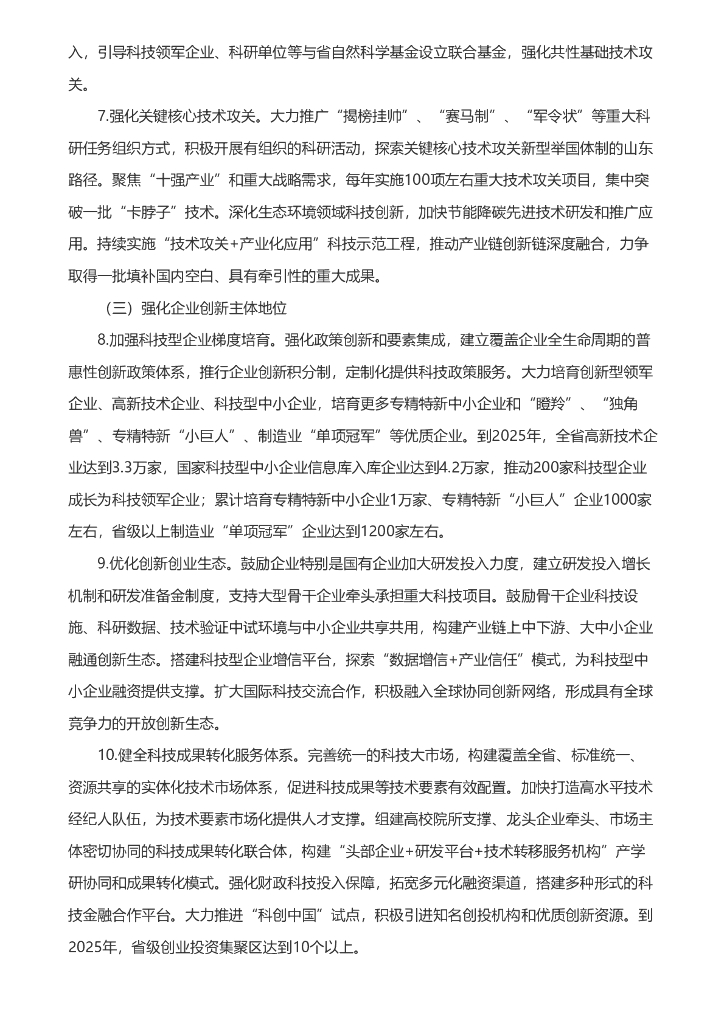 入，引导科技领军企业、科研单位等与省自然科学基金设立联合基金，强化共性基础技术攻关。

7.强化关键核心技术攻关。大力推广“揭榜挂帅”、“赛马制”、“军令状”等重大科研任务组织方式，积极开展有组织的科研活动，探索关键核心技术攻关新型举国体制的山东路径。聚焦“十强产业”和重大战略需求，每年实施100项左右重大技术攻关项目，集中突破一批“卡脖子”技术。深化生态环境领域科技创新，加快节能降碳先进技术研发和推广应用。持续实施“技术攻关+产业化应用”科技示范工程，推动产业链创新链深度融合，力争取得一批填补国内空白、具有牵引性的重大成果。

（三）强化企业创新主体地位

8.加强科技型企业梯度培育。强化政策创新和要素集成，建立覆盖企业全生命周期的普惠性创新政策体系，推行企业创新积分制，定制化提供科技政策服务。大力培育创新型领军企业、高新技术企业、科技型中小企业，培育更多专精特新中小企业和“瞪羚”、“独角兽”、专精特新“小巨人”、制造业“单项冠军”等优质企业。到2025年，全省高新技术企业达到3.3万家，国家科技型中小企业信息库入库企业达到4.2万家，推动200家科技型企业成长为科技领军企业；累计培育专精特新中小企业1万家、专精特新“小巨人”企业1000家左右，省级以上制造业“单项冠军”企业达到1200家左右。

9.优化创新创业生态。鼓励企业特别是国有企业加大研发投入力度，建立研发投入增长机制和研发准备金制度，支持大型骨干企业牵头承担重大科技项目。鼓励骨干企业科技设施、科研数据、技术验证中试环境与中小企业共享共用，构建产业链上中下游、大中小企业融通创新生态。搭建科技型企业增信平台，探索“数据增信+产业信任”模式，为科技型中小企业融资提供支撑。扩大国际科技交流合作，积极融入全球协同创新网络，形成具有全球竞争力的开放创新生态。

10.健全科技成果转化服务体系。完善统一的科技大市场，构建覆盖全省、标准统一、资源共享的实体化技术市场体系，促进科技成果等技术要素有效配置。加快打造高水平技术经纪人队伍，为技术要素市场化提供人才支撑。组建高校院所支撑、龙头企业牵头、市场主体密切协同的科技成果转化联合体，构建“头部企业+研发平台+技术转移服务机构”产学研协同和成果转化模式。强化财政科技投入保障，拓宽多元化融资渠道，搭建多种形式的科技金融合作平台。大力推进“科创中国”试点，积极引进知名创投机构和优质创新资源。到2025年，省级创业投资集聚区达到10个以上。